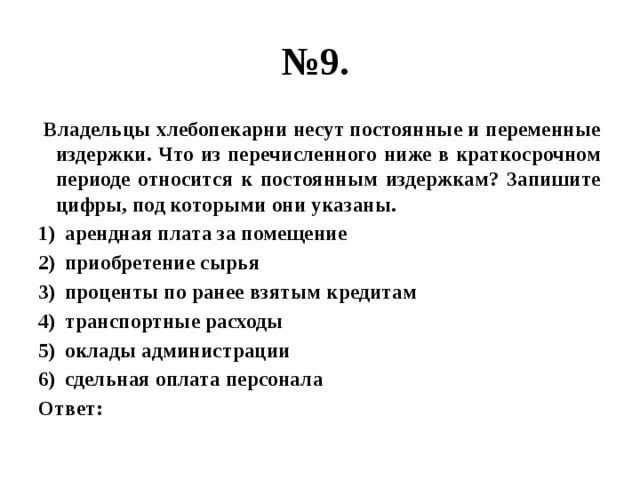 №9.

Владельцы хлебопекарни несут постоянные и переменные издержки. Что из перечисленного ниже в краткосрочном периоде относится к постоянным издержкам? Запишите цифры, под которыми они указаны.

1) арендная плата за помещение
2) приобретение сырья
3) проценты по ранее взятым кредитам
4) транспортные расходы
5) оклады администрации
6) сдельная оплата персонала

Ответ: